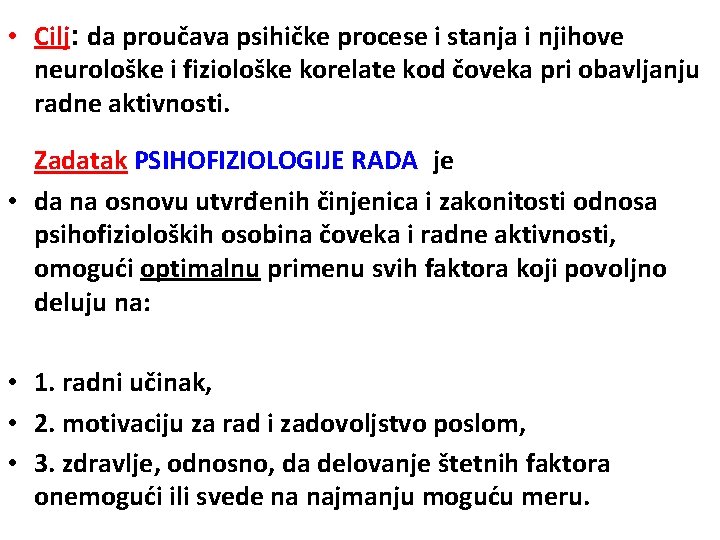 • Cilj: da proučava psihičke procese i stanja i njihove neurološke i fiziološke korelate kod čoveka pri obavljanju radne aktivnosti.

Zadatak PSIHOFIZIOLOGIJE RADA je

• da na osnovu utvrđenih činjenica i zakonitosti odnosa psihofizioloških osobina čoveka i radne aktivnosti, omogući optimalnu primenu svih faktora koji povoljno deluju na:

• 1. radni učinak,
• 2. motivaciju za rad i zadovoljstvo poslom,
• 3. zdravlje, odnosno, da delovanje štetnih faktora onemogući ili svede na najmanju moguću meru.